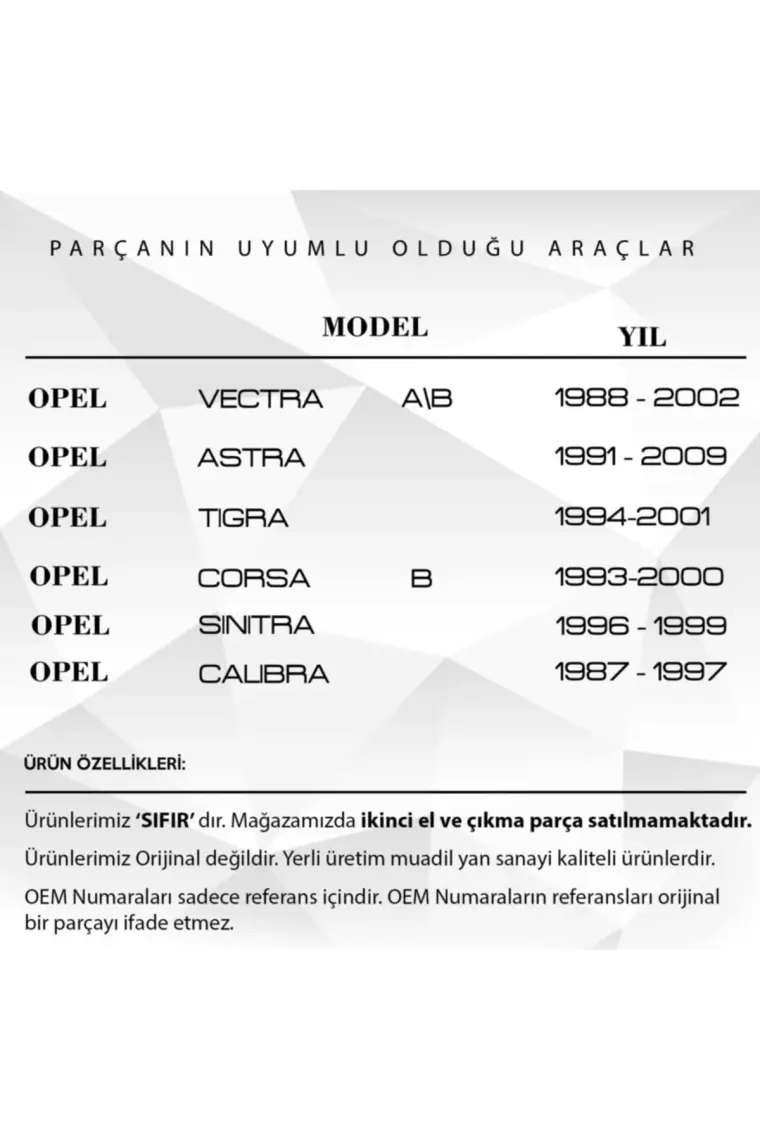 PARÇANIN UYUMLU OLDUĞU ARAÇLAR

| | MODEL | | YIL |
|---|---|---|---|
| OPEL | VECTRA | A\B | 1988 - 2002 |
| OPEL | ASTRA | | 1991 - 2009 |
| OPEL | TIGRA | | 1994-2001 |
| OPEL | CORSA | B | 1993-2000 |
| OPEL | SINITRA | | 1996 - 1999 |
| OPEL | CALIBRA | | 1987 - 1997 |

ÜRÜN ÖZELLİKLERİ:

Ürünlerimiz 'SIFIR' dır. Mağazamızda ikinci el ve çıkma parça satılmamaktadır.

Ürünlerimiz Orijinal değildir. Yerli üretim muadil yan sanayi kaliteli ürünlerdir.

OEM Numaraları sadece referans içindir. OEM Numaraların referansları orijinal bir parçayı ifade etmez.